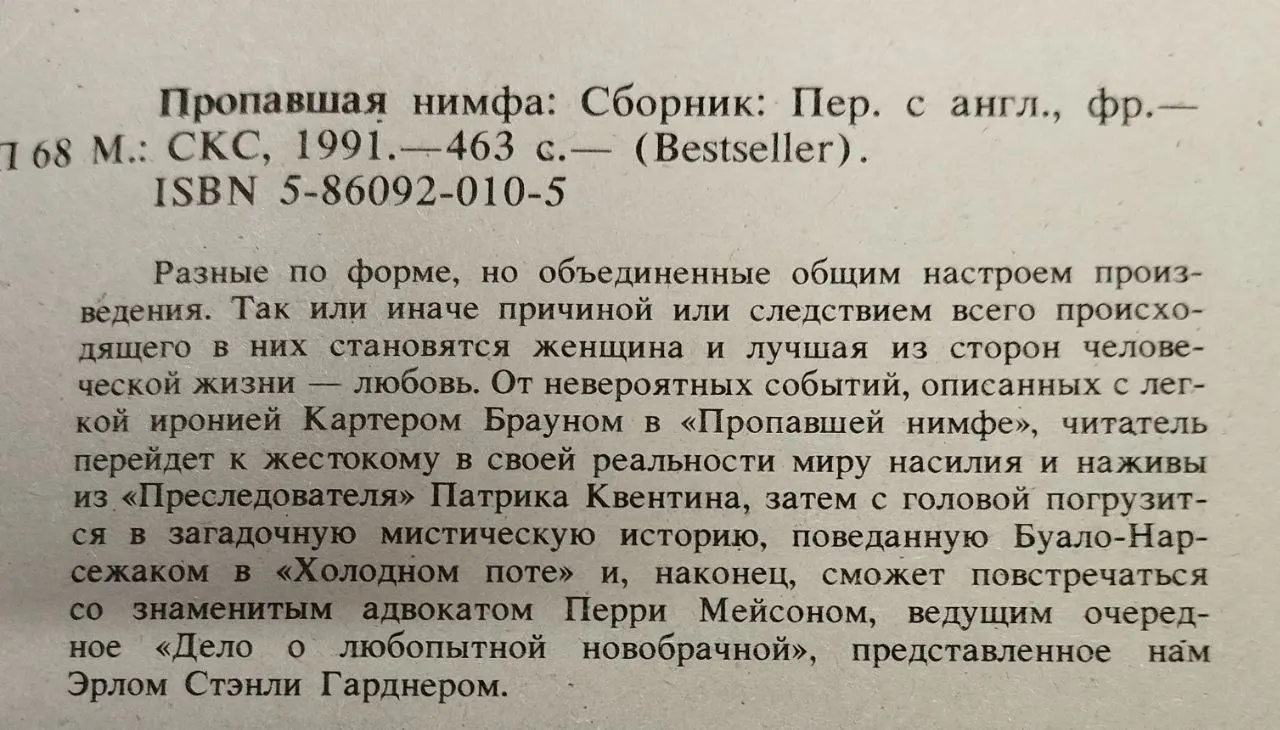 Пропавшая нимфа: Сборник: Пер. с англ., фр.—
П 68 М.: СКС, 1991.—463 с.— (Bestseller).
ISBN 5-86092-010-5

Разные по форме, но объединенные общим настроем произведения. Так или иначе причиной или следствием всего происходящего в них становятся женщина и лучшая из сторон человеческой жизни — любовь. От невероятных событий, описанных с легкой иронией Картером Брауном в «Пропавшей нимфе», читатель перейдет к жестокому в своей реальности миру насилия и наживы из «Преследователя» Патрика Квентина, затем с головой погрузится в загадочную мистическую историю, поведанную Буало-Нарсежаком в «Холодном поте» и, наконец, сможет повстречаться со знаменитым адвокатом Перри Мейсоном, ведущим очередное «Дело о любопытной новобрачной», представленное нам Эрлом Стэнли Гарднером.